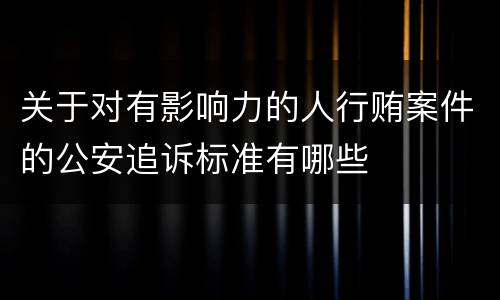 关于对有影响力的人行贿案件的公安追诉标准有哪些